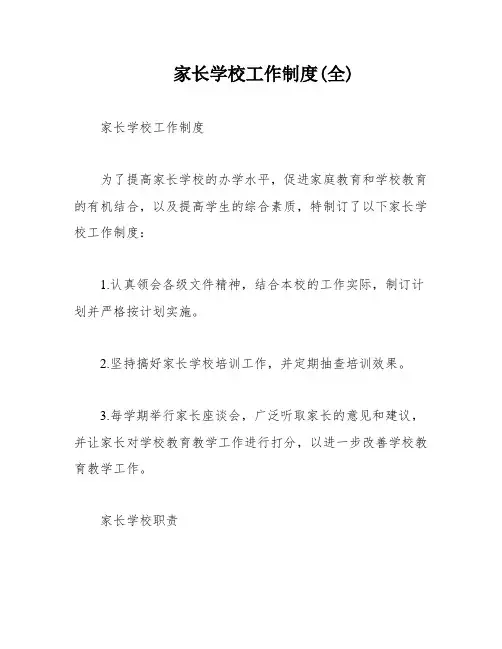 家长学校工作制度(全)

家长学校工作制度

为了提高家长学校的办学水平，促进家庭教育和学校教育的有机结合，以及提高学生的综合素质，特制订了以下家长学校工作制度：

1.认真领会各级文件精神，结合本校的工作实际，制订计划并严格按计划实施。

2.坚持搞好家长学校培训工作，并定期抽查培训效果。

3.每学期举行家长座谈会，广泛听取家长的意见和建议，并让家长对学校教育教学工作进行打分，以进一步改善学校教育教学工作。

家长学校职责